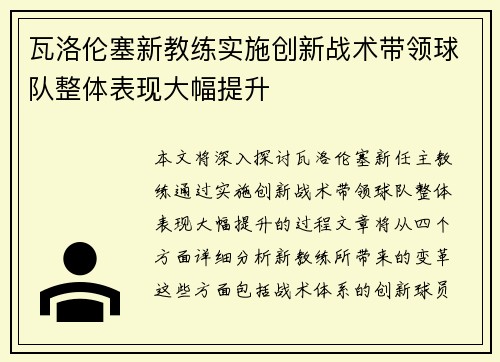 瓦洛伦塞新教练实施创新战术带领球队整体表现大幅提升

本文将深入探讨瓦洛伦塞新任主教练通过实施创新战术带领球队整体表现大幅提升的过程文章将从四个方面详细分析新教练所带来的变革这些方面包括战术体系的创新球员